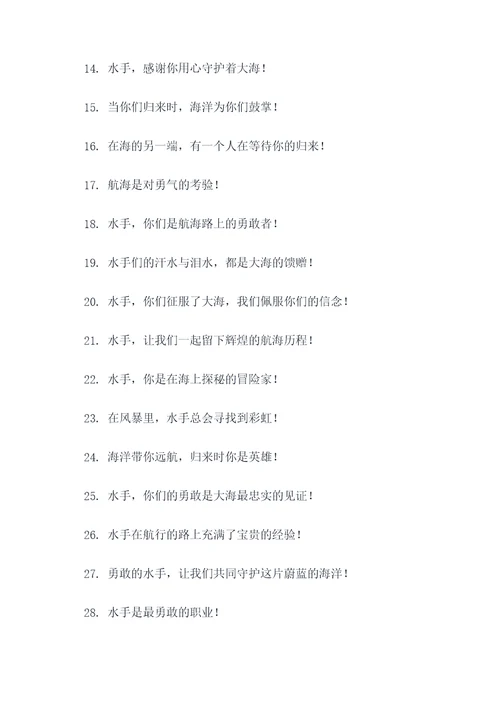 14. 水手，感谢你用心守护着大海！

15. 当你们归来时，海洋为你们鼓掌！

16. 在海的另一端，有一个人在等待你的归来！

17. 航海是对勇气的考验！

18. 水手，你们是航海路上的勇敢者！

19. 水手们的汗水与泪水，都是大海的馈赠！

20. 水手，你们征服了大海，我们佩服你们的信念！

21. 水手，让我们一起留下辉煌的航海历程！

22. 水手，你是在海上探秘的冒险家！

23. 在风暴里，水手总会寻找到彩虹！

24. 海洋带你远航，归来时你是英雄！

25. 水手，你们的勇敢是大海最忠实的见证！

26. 水手在航行的路上充满了宝贵的经验！

27. 勇敢的水手，让我们共同守护这片蔚蓝的海洋！

28. 水手是最勇敢的职业！